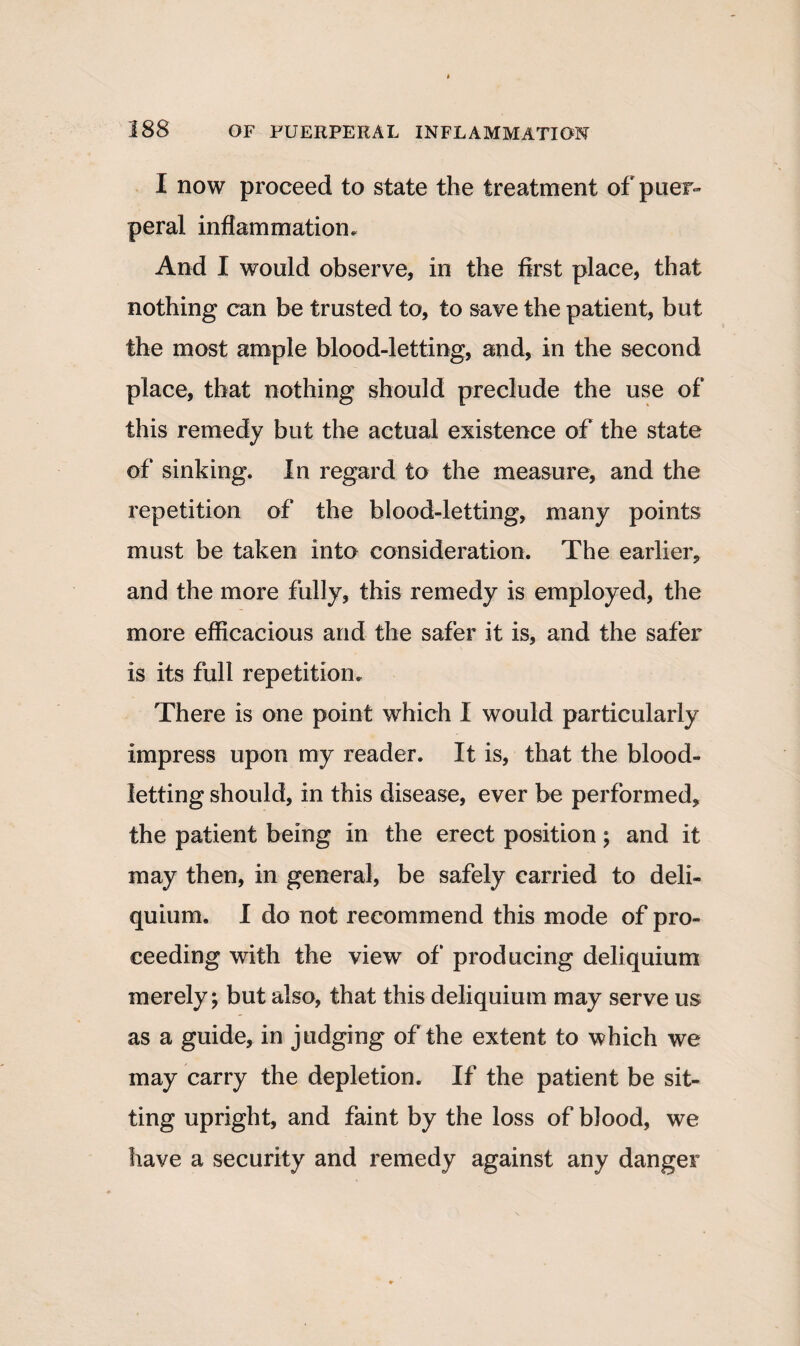 188 OF PUERPERAL INFLAMMATION

I now proceed to state the treatment of puerperal inflammation.

And I would observe, in the first place, that nothing can be trusted to, to save the patient, but the most ample blood-letting, and, in the second place, that nothing should preclude the use of this remedy but the actual existence of the state of sinking. In regard to the measure, and the repetition of the blood-letting, many points must be taken into consideration. The earlier, and the more fully, this remedy is employed, the more efficacious and the safer it is, and the safer is its full repetition.

There is one point which I would particularly impress upon my reader. It is, that the blood-letting should, in this disease, ever be performed, the patient being in the erect position; and it may then, in general, be safely carried to deliquium. I do not recommend this mode of proceeding with the view of producing deliquium merely; but also, that this deliquium may serve us as a guide, in judging of the extent to which we may carry the depletion. If the patient be sitting upright, and faint by the loss of blood, we have a security and remedy against any danger